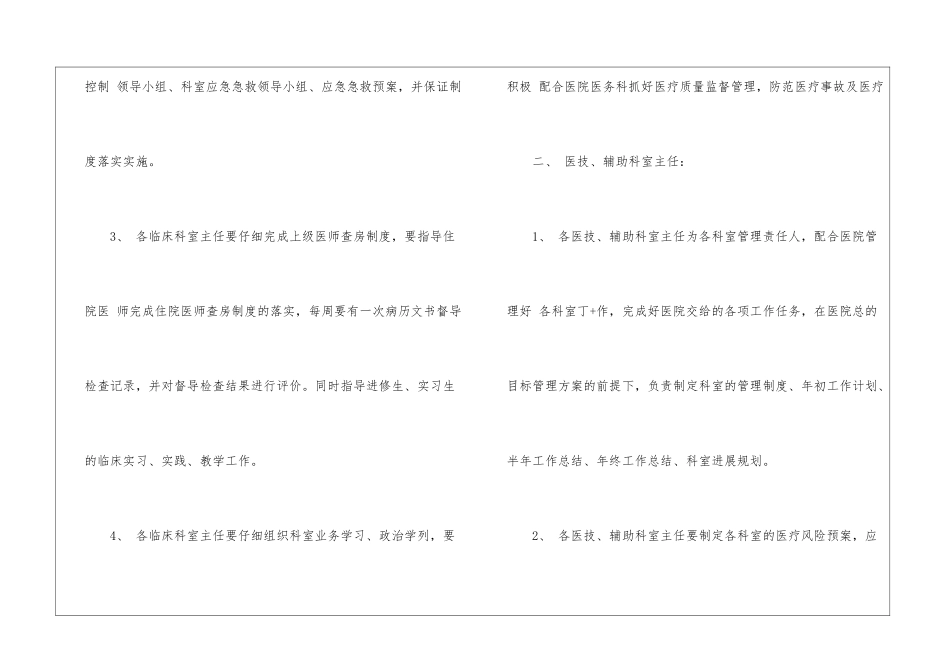 控制 领导小组、科室应急急救领导小组、应急急救预案，并保证制度落实实施。

3、 各临床科室主任要仔细完成上级医师查房制度，要指导住院医 师完成住院医师查房制度的落实，每周要有一次病历文书督导检查记录，并对督导检查结果进行评价。同时指导进修生、实习生的临床实习、实践、教学工作。

4、 各临床科室主任要仔细组织科室业务学习、政治学列，要

积极 配合医院医务科抓好医疗质量监督管理，防范医疗事故及医疗

二、 医技、辅助科室主任：

1、 各医技、辅助科室主任为各科室管理责任人，配合医院管理好 各科室丁+作，完成好医院交给的各项工作任务，在医院总的目标管理方案的前提下，负责制定科室的管理制度、年初工作计划、半年工作总结、年终工作总结、科室进展规划。

2、 各医技、辅助科室主任要制定各科室的医疗风险预案，应